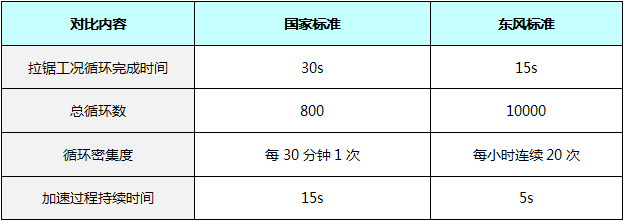 | 对比内容 | 国家标准 | 东风标准 |
|---|---|---|
| 拉锯工况循环完成时间 | 30s | 15s |
| 总循环数 | 800 | 10000 |
| 循环密集度 | 每 30 分钟 1 次 | 每小时连续 20 次 |
| 加速过程持续时间 | 15s | 5s |